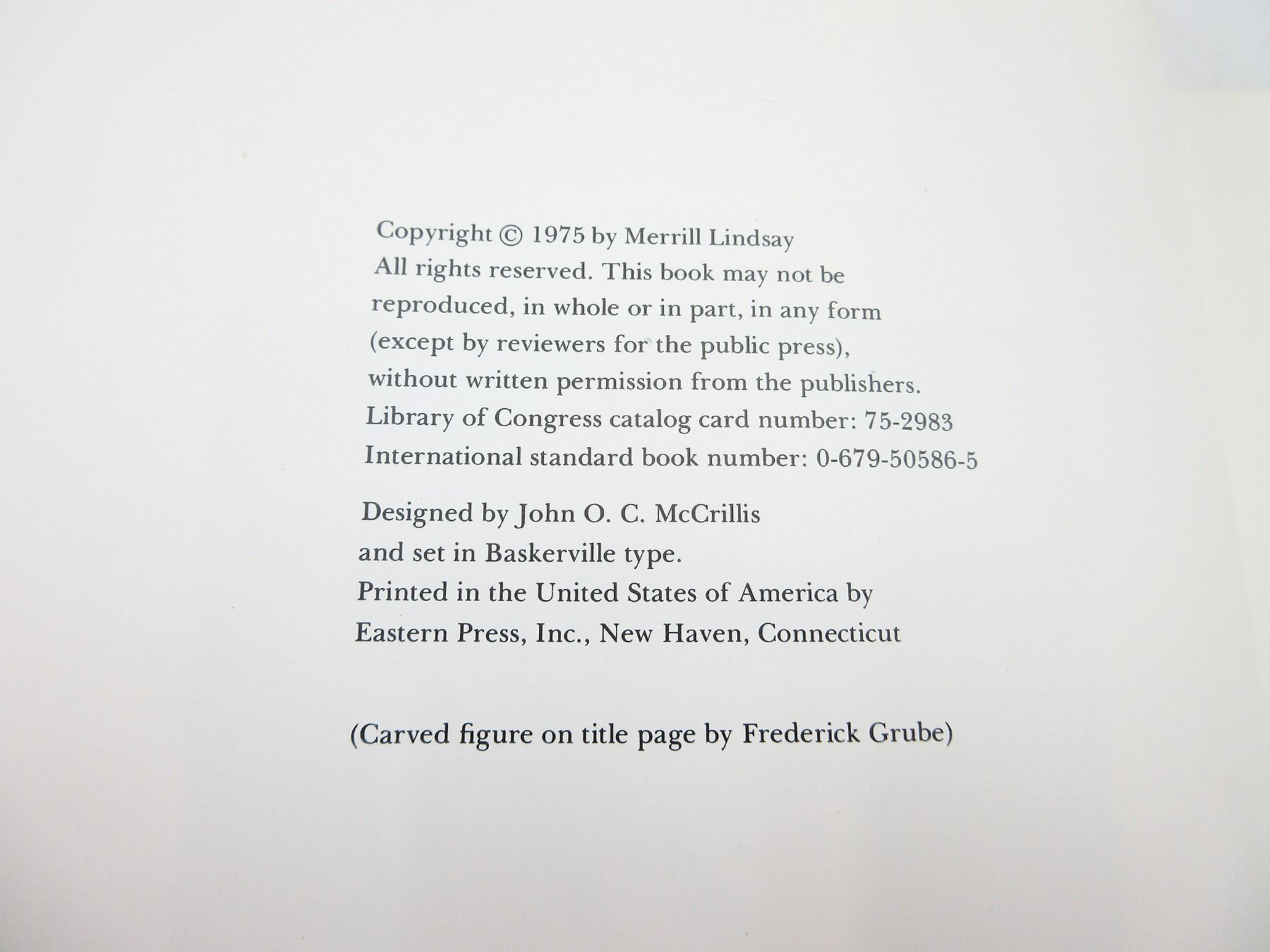 Copyright © 1975 by Merrill Lindsay
All rights reserved. This book may not be reproduced, in whole or in part, in any form (except by reviewers for the public press), without written permission from the publishers.
Library of Congress catalog card number: 75-2983
International standard book number: 0-679-50586-5

Designed by John O. C. McCrillis
and set in Baskerville type.
Printed in the United States of America by
Eastern Press, Inc., New Haven, Connecticut

(Carved figure on title page by Frederick Grube)